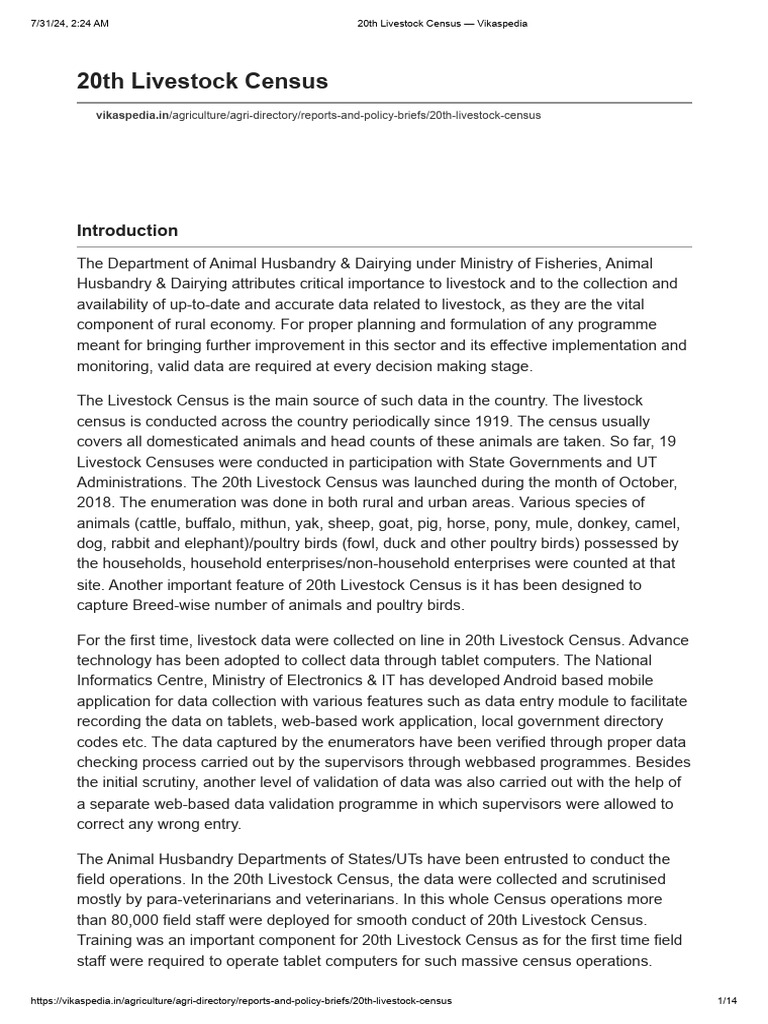 7/31/24, 2:24 AM 20th Livestock Census — Vikaspedia

20th Livestock Census

vikaspedia.in/agriculture/agri-directory/reports-and-policy-briefs/20th-livestock-census

Introduction

The Department of Animal Husbandry & Dairying under Ministry of Fisheries, Animal Husbandry & Dairying attributes critical importance to livestock and to the collection and availability of up-to-date and accurate data related to livestock, as they are the vital component of rural economy. For proper planning and formulation of any programme meant for bringing further improvement in this sector and its effective implementation and monitoring, valid data are required at every decision making stage.

The Livestock Census is the main source of such data in the country. The livestock census is conducted across the country periodically since 1919. The census usually covers all domesticated animals and head counts of these animals are taken. So far, 19 Livestock Censuses were conducted in participation with State Governments and UT Administrations. The 20th Livestock Census was launched during the month of October, 2018. The enumeration was done in both rural and urban areas. Various species of animals (cattle, buffalo, mithun, yak, sheep, goat, pig, horse, pony, mule, donkey, camel, dog, rabbit and elephant)/poultry birds (fowl, duck and other poultry birds) possessed by the households, household enterprises/non-household enterprises were counted at that site. Another important feature of 20th Livestock Census is it has been designed to capture Breed-wise number of animals and poultry birds.

For the first time, livestock data were collected on line in 20th Livestock Census. Advance technology has been adopted to collect data through tablet computers. The National Informatics Centre, Ministry of Electronics & IT has developed Android based mobile application for data collection with various features such as data entry module to facilitate recording the data on tablets, web-based work application, local government directory codes etc. The data captured by the enumerators have been verified through proper data checking process carried out by the supervisors through webbased programmes. Besides the initial scrutiny, another level of validation of data was also carried out with the help of a separate web-based data validation programme in which supervisors were allowed to correct any wrong entry.

The Animal Husbandry Departments of States/UTs have been entrusted to conduct the field operations. In the 20th Livestock Census, the data were collected and scrutinised mostly by para-veterinarians and veterinarians. In this whole Census operations more than 80,000 field staff were deployed for smooth conduct of 20th Livestock Census. Training was an important component for 20th Livestock Census as for the first time field staff were required to operate tablet computers for such massive census operations.

https://vikaspedia.in/agriculture/agri-directory/reports-and-policy-briefs/20th-livestock-census 1/14